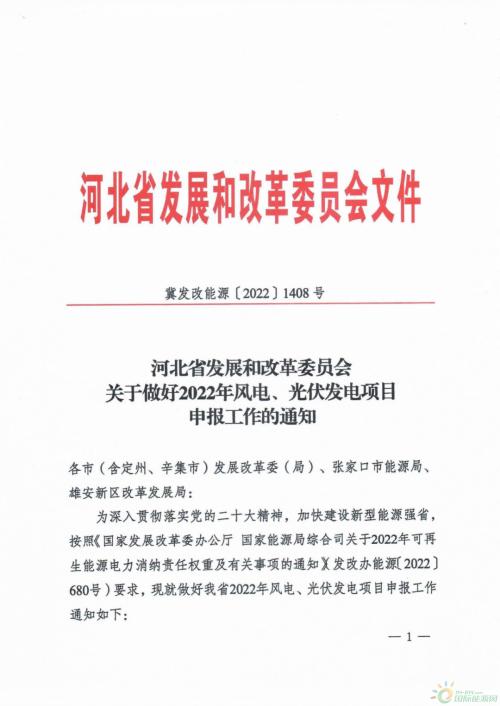 河北省发展和改革委员会文件

冀发改能源〔2022〕1408 号

河北省发展和改革委员会
关于做好2022年风电、光伏发电项目
申报工作的通知

各市（含定州、辛集市）发展改革委（局）、张家口市能源局、雄安新区改革发展局：

为深入贯彻落实党的二十大精神，加快建设新型能源强省，按照《国家发展改革委办公厅 国家能源局综合司关于2022年可再生能源电力消纳责任权重及有关事项的通知》（发改办能源〔2022〕680号）要求，现就做好我省2022年风电、光伏发电项目申报工作通知如下：

— 1 —

国际能源网